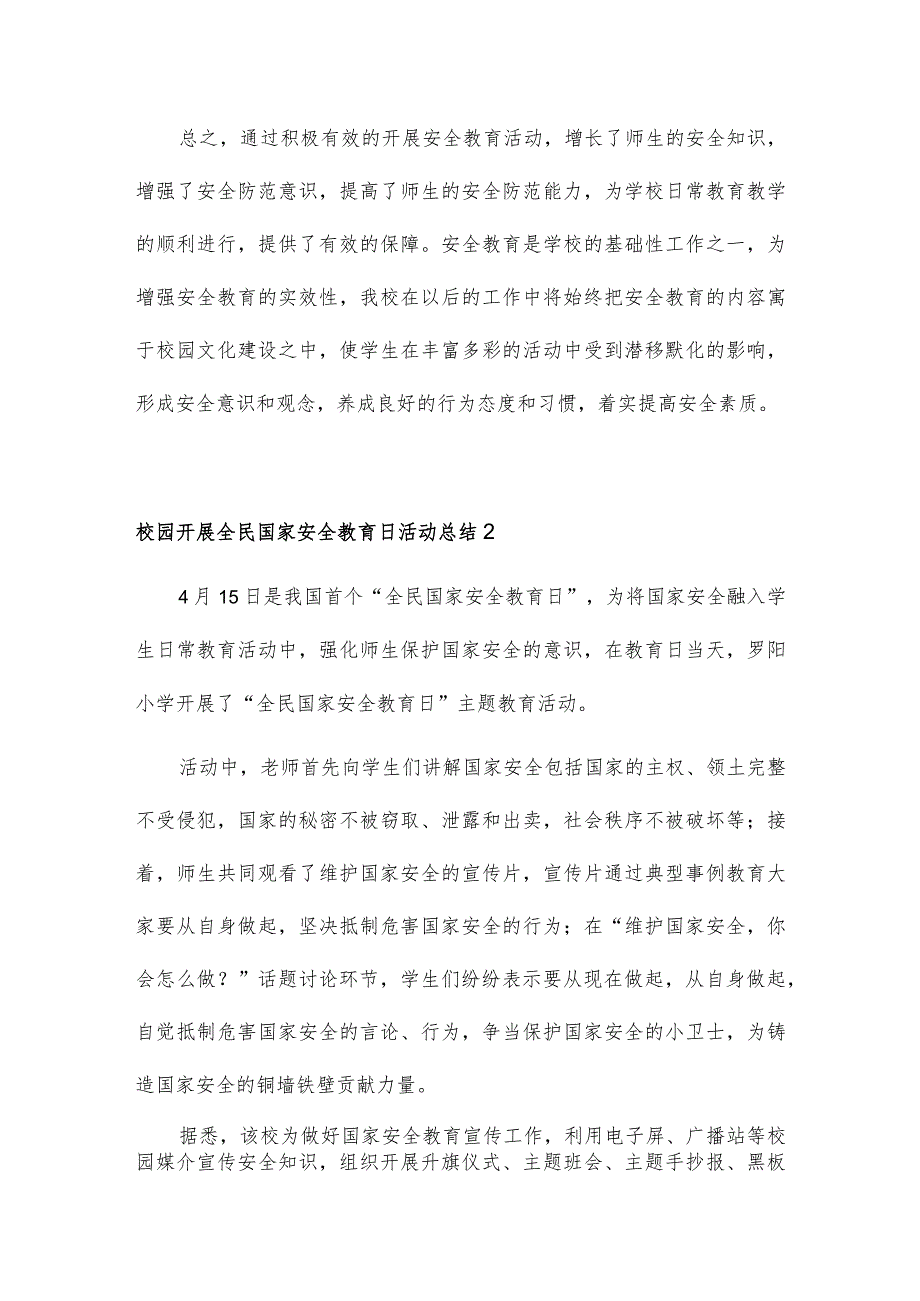 总之，通过积极有效的开展安全教育活动，增长了师生的安全知识，增强了安全防范意识，提高了师生的安全防范能力，为学校日常教育教学的顺利进行，提供了有效的保障。安全教育是学校的基础性工作之一，为增强安全教育的实效性，我校在以后的工作中将始终把安全教育的内容寓于校园文化建设之中，使学生在丰富多彩的活动中受到潜移默化的影响，形成安全意识和观念，养成良好的行为态度和习惯，着实提高安全素质。

校园开展全民国家安全教育日活动总结2

4月15日是我国首个“全民国家安全教育日”，为将国家安全融入学生日常教育活动中，强化师生保护国家安全的意识，在教育日当天，罗阳小学开展了“全民国家安全教育日”主题教育活动。

活动中，老师首先向学生们讲解国家安全包括国家的主权、领土完整不受侵犯，国家的秘密不被窃取、泄露和出卖，社会秩序不被破坏等；接着，师生共同观看了维护国家安全的宣传片，宣传片通过典型事例教育大家要从自身做起，坚决抵制危害国家安全的行为；在“维护国家安全，你会怎么做？”话题讨论环节，学生们纷纷表示要从现在做起，从自身做起，自觉抵制危害国家安全的言论、行为，争当保护国家安全的小卫士，为铸造国家安全的铜墙铁壁贡献力量。

据悉，该校为做好国家安全教育宣传工作，利用电子屏、广播站等校园媒介宣传安全知识，组织开展升旗仪式、主题班会、主题手抄报、黑板